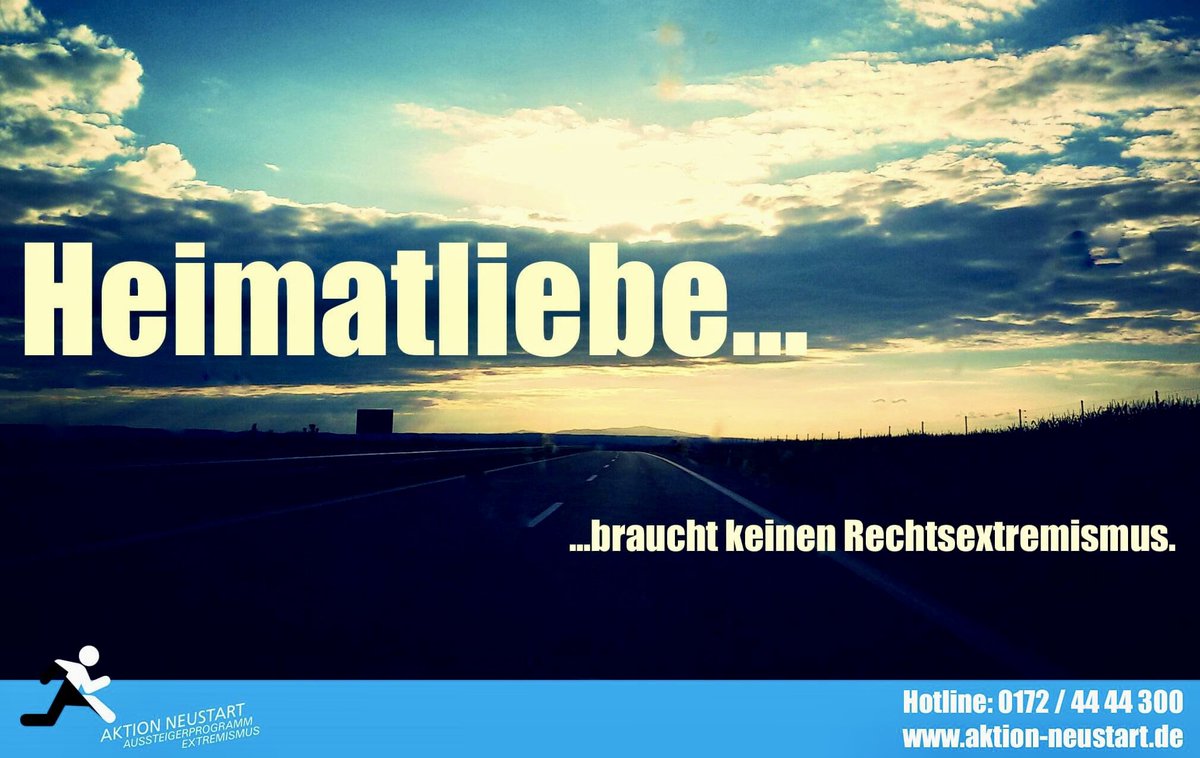 Heimatliebe...

...braucht keinen Rechtsextremismus.

AKTION NEUSTART
AUSSTEIGERPROGRAMM
EXTREMISMUS

Hotline: 0172 / 44 44 300
www.aktion-neustart.de